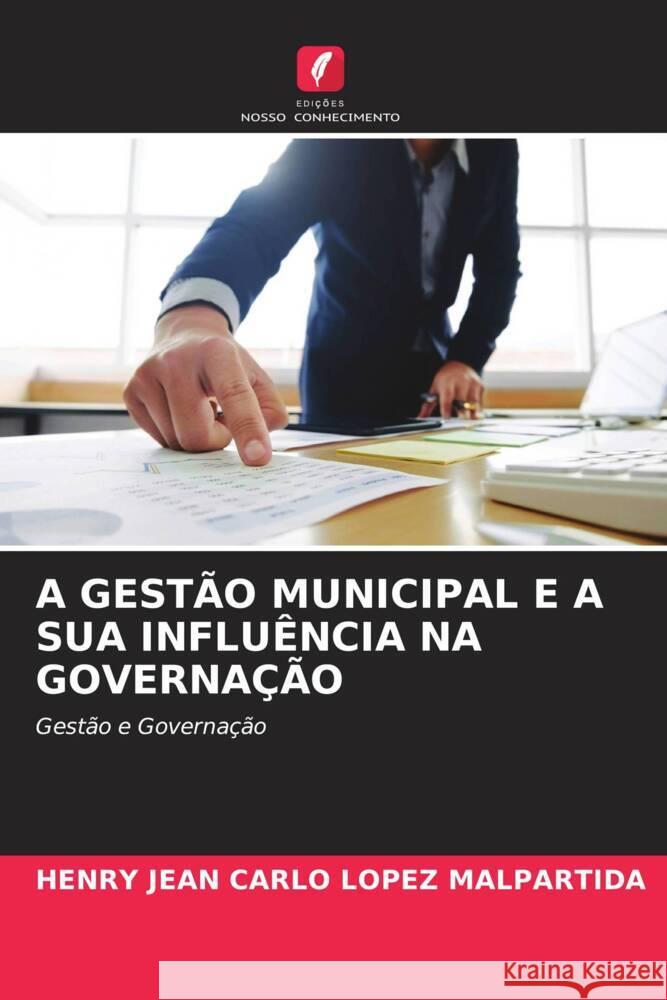 EDIÇÕES
NOSSO CONHECIMENTO

A GESTÃO MUNICIPAL E A SUA INFLUÊNCIA NA GOVERNAÇÃO

Gestão e Governação

HENRY JEAN CARLO LOPEZ MALPARTIDA